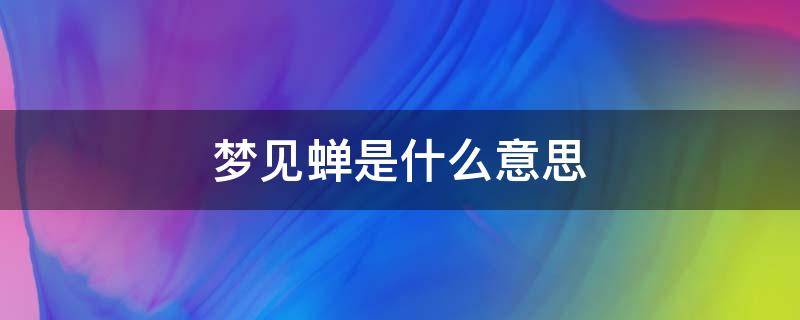 梦见蝉是什么意思